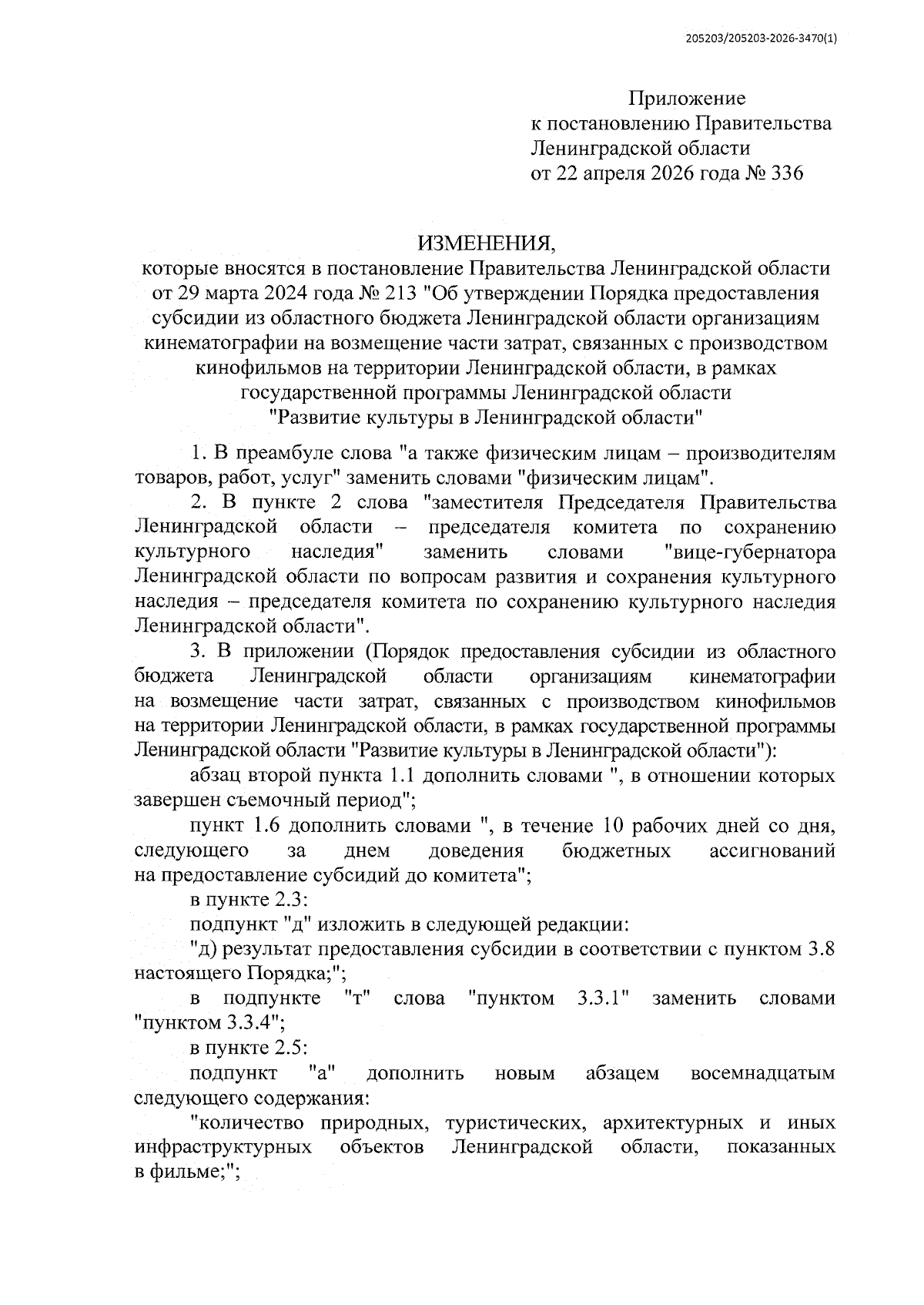 205203/205203-2026-3470(1)

Приложение
к постановлению Правительства
Ленинградской области
от 22 апреля 2026 года № 336

ИЗМЕНЕНИЯ,
которые вносятся в постановление Правительства Ленинградской области от 29 марта 2024 года № 213 "Об утверждении Порядка предоставления субсидии из областного бюджета Ленинградской области организациям кинематографии на возмещение части затрат, связанных с производством кинофильмов на территории Ленинградской области, в рамках государственной программы Ленинградской области "Развитие культуры в Ленинградской области"

1. В преамбуле слова "а также физическим лицам – производителям товаров, работ, услуг" заменить словами "физическим лицам".

2. В пункте 2 слова "заместителя Председателя Правительства Ленинградской области – председателя комитета по сохранению культурного наследия" заменить словами "вице-губернатора Ленинградской области по вопросам развития и сохранения культурного наследия – председателя комитета по сохранению культурного наследия Ленинградской области".

3. В приложении (Порядок предоставления субсидии из областного бюджета Ленинградской области организациям кинематографии на возмещение части затрат, связанных с производством кинофильмов на территории Ленинградской области, в рамках государственной программы Ленинградской области "Развитие культуры в Ленинградской области"):

абзац второй пункта 1.1 дополнить словами ", в отношении которых завершен съемочный период";

пункт 1.6 дополнить словами ", в течение 10 рабочих дней со дня, следующего за днем доведения бюджетных ассигнований на предоставление субсидий до комитета";

в пункте 2.3:

подпункт "д" изложить в следующей редакции:

"д) результат предоставления субсидии в соответствии с пунктом 3.8 настоящего Порядка;";

в подпункте "т" слова "пунктом 3.3.1" заменить словами "пунктом 3.3.4";

в пункте 2.5:

подпункт "а" дополнить новым абзацем восемнадцатым следующего содержания:

"количество природных, туристических, архитектурных и иных инфраструктурных объектов Ленинградской области, показанных в фильме;";